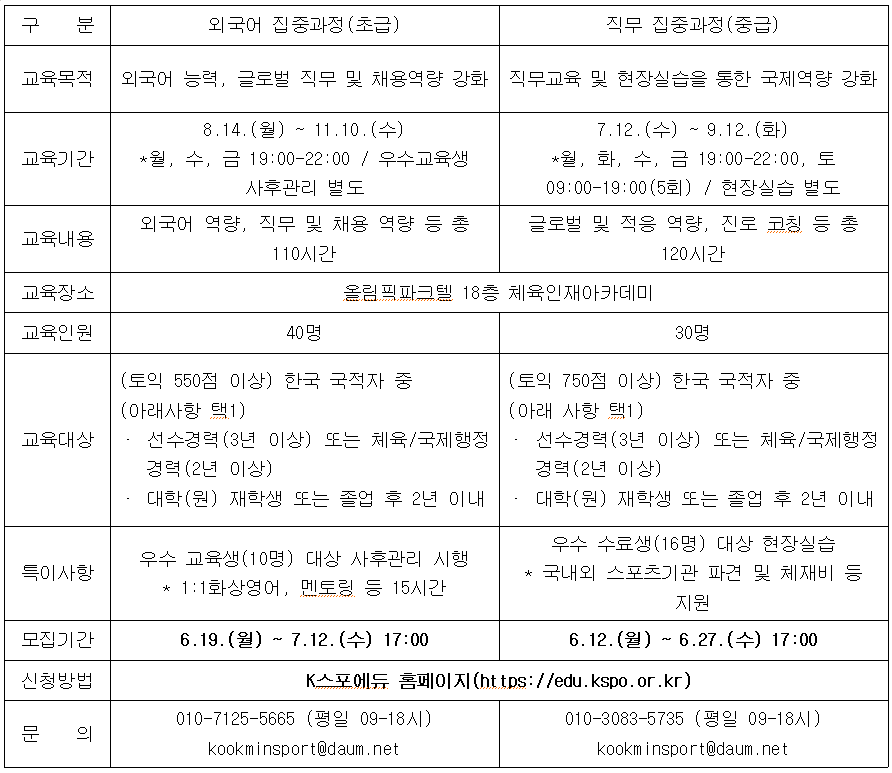 | 구 분 | 외국어 집중과정(초급) | 직무 집중과정(중급) |
|---|---|---|
| 교육목적 | 외국어 능력, 글로벌 직무 및 채용역량 강화 | 직무교육 및 현장실습을 통한 국제역량 강화 |
| 교육기간 | 8.14.(월) ~ 11.10.(수) *월, 수, 금 19:00-22:00 / 우수교육생 사후관리 별도 | 7.12.(수) ~ 9.12.(화) *월, 화, 수, 금 19:00-22:00, 토 09:00-19:00(5회) / 현장실습 별도 |
| 교육내용 | 외국어 역량, 직무 및 채용 역량 등 총 110시간 | 글로벌 및 적응 역량, 진로 코칭 등 총 120시간 |
| 교육장소 | 올림픽파크텔 18층 체육인재아카데미 | |
| 교육인원 | 40명 | 30명 |
| 교육대상 | (토익 550점 이상) 한국 국적자 중 (아래사항 택1) · 선수경력(3년 이상) 또는 체육/국제행정 경력(2년 이상) · 대학(원) 재학생 또는 졸업 후 2년 이내 | (토익 750점 이상) 한국 국적자 중 (아래 사항 택1) · 선수경력(3년 이상) 또는 체육/국제행정 경력(2년 이상) · 대학(원) 재학생 또는 졸업 후 2년 이내 |
| 특이사항 | 우수 교육생(10명) 대상 사후관리 시행 * 1:1화상영어, 멘토링 등 15시간 | 우수 수료생(16명) 대상 현장실습 * 국내외 스포츠기관 파견 및 체재비 등 지원 |
| 모집기간 | 6.19.(월) ~ 7.12.(수) 17:00 | 6.12.(월) ~ 6.27.(수) 17:00 |
| 신청방법 | K스포에듀 홈페이지(https://edu.kspo.or.kr) | |
| 문 의 | 010-7125-5665 (평일 09-18시) kookminsport@daum.net | 010-3083-5735 (평일 09-18시) kookminsport@daum.net |